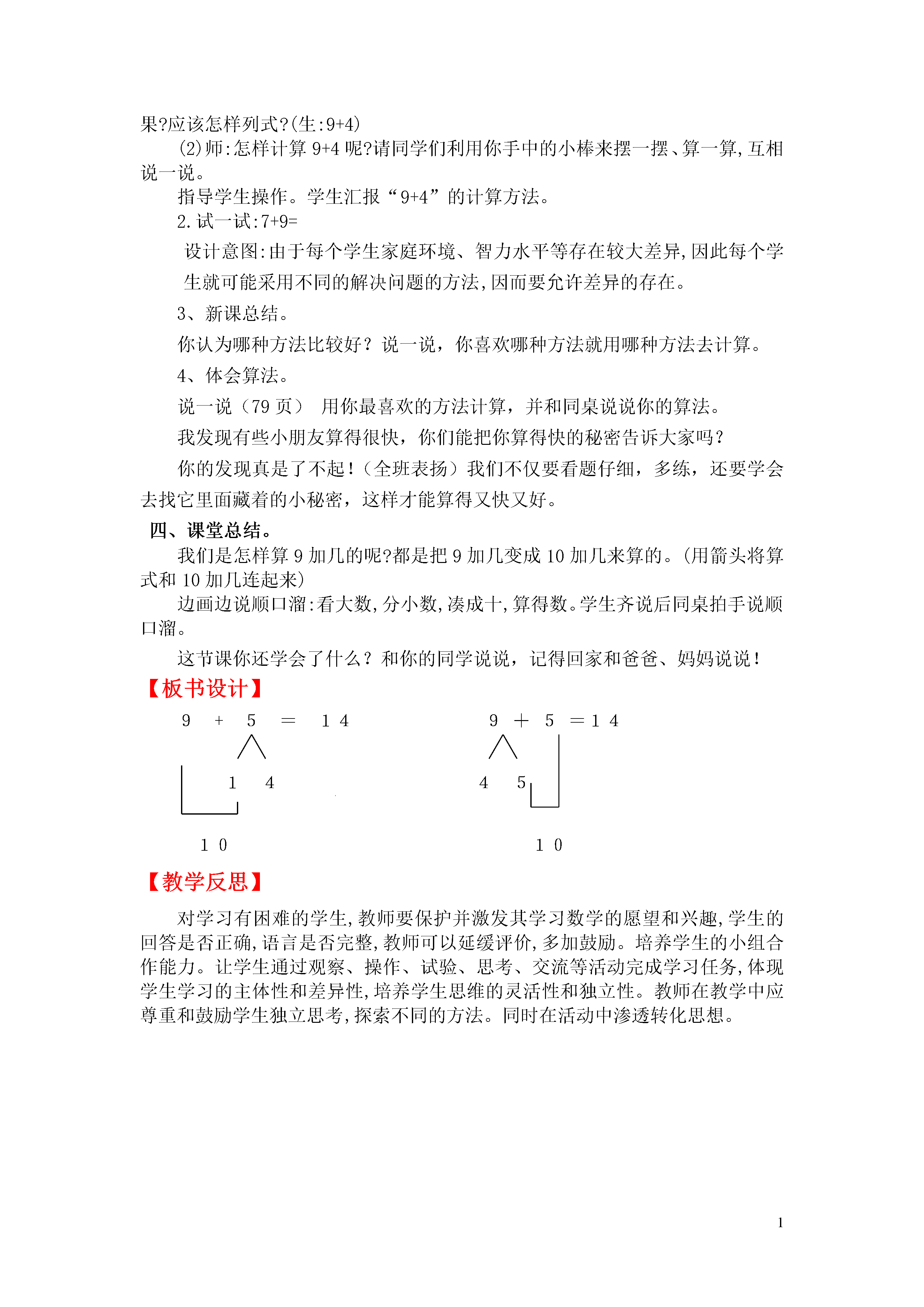 果?应该怎样列式?(生:9+4)

(2)师:怎样计算 9+4 呢?请同学们利用你手中的小棒来摆一摆、算一算,互相说一说。

指导学生操作。学生汇报“9+4”的计算方法。

2.试一试:7+9=

设计意图:由于每个学生家庭环境、智力水平等存在较大差异,因此每个学生就可能采用不同的解决问题的方法,因而要允许差异的存在。

3、新课总结。

你认为哪种方法比较好?说一说,你喜欢哪种方法就用哪种方法去计算。

4、体会算法。

说一说(79 页) 用你最喜欢的方法计算,并和同桌说说你的算法。

我发现有些小朋友算得很快,你们能把你算得快的秘密告诉大家吗?

你的发现真是了不起!(全班表扬)我们不仅要看题仔细,多练,还要学会去找它里面藏着的小秘密,这样才能算得又快又好。

四、课堂总结。

我们是怎样算 9 加几的呢?都是把 9 加几变成 10 加几来算的。(用箭头将算式和 10 加几连起来)

边画边说顺口溜:看大数,分小数,凑成十,算得数。学生齐说后同桌拍手说顺口溜。

这节课你还学会了什么?和你的同学说说,记得回家和爸爸、妈妈说说!

【板书设计】

9 + 5 = 1 4

1 4

1 0

9 + 5 = 1 4

4 5

1 0

【教学反思】

对学习有困难的学生,教师要保护并激发其学习数学的愿望和兴趣,学生的回答是否正确,语言是否完整,教师可以延缓评价,多加鼓励。培养学生的小组合作能力。让学生通过观察、操作、试验、思考、交流等活动完成学习任务,体现学生学习的主体性和差异性,培养学生思维的灵活性和独立性。教师在教学中应尊重和鼓励学生独立思考,探索不同的方法。同时在活动中渗透转化思想。

1